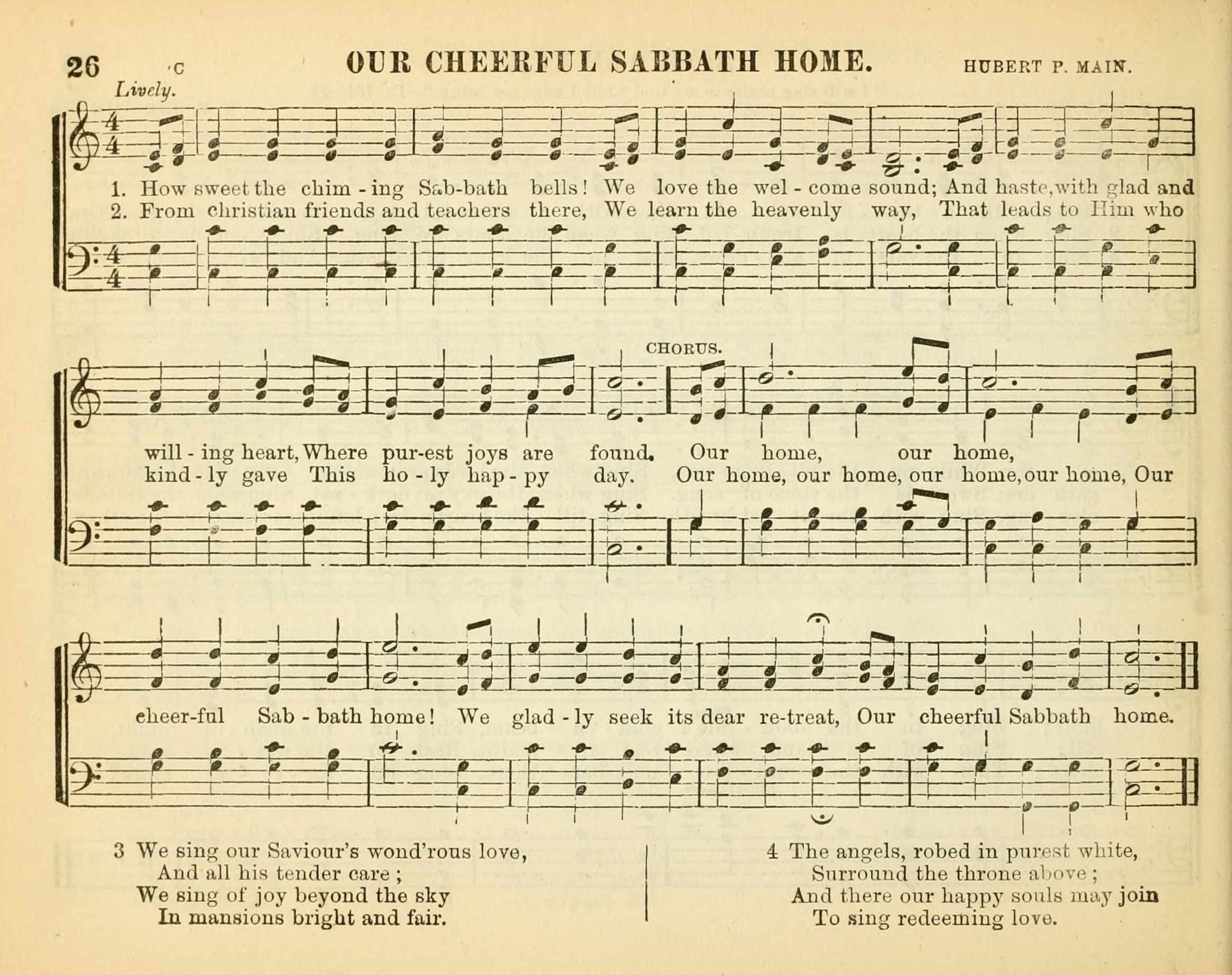 26 C OUR CHEERFUL SABBATH HOME. HUBERT P. MAIN.

Lively.

1. How sweet the chim - ing Sab-bath bells! We love the wel - come sound; And haste, with glad and
2. From christian friends and teachers there, We learn the heavenly way, That leads to Him who

CHORUS.

will - ing heart, Where pur-est joys are found. Our home, our home,
kind - ly gave This ho - ly hap - py day. Our home, our home, our home, our home, Our

cheer-ful Sab - bath home! We glad - ly seek its dear re-treat, Our cheerful Sabbath home.

3 We sing our Saviour's wond'rous love,
And all his tender care;
We sing of joy beyond the sky
In mansions bright and fair.

4 The angels, robed in purest white,
Surround the throne above;
And there our happy souls may join
To sing redeeming love.